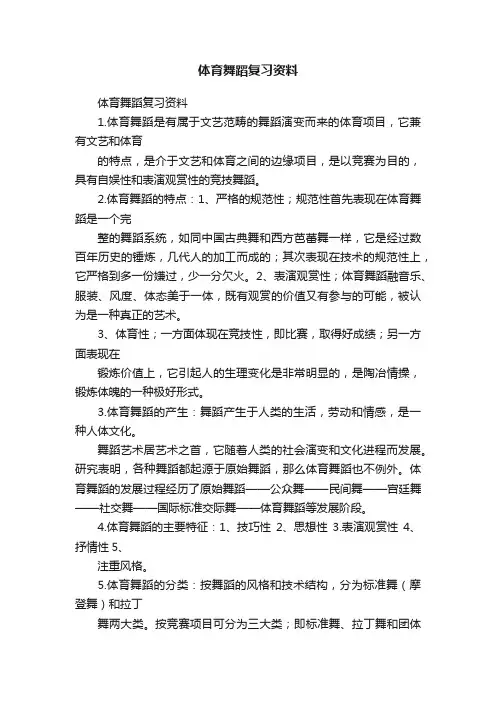 体育舞蹈复习资料

体育舞蹈复习资料

1.体育舞蹈是有属于文艺范畴的舞蹈演变而来的体育项目，它兼有文艺和体育

的特点，是介于文艺和体育之间的边缘项目，是以竞赛为目的，具有自娱性和表演观赏性的竞技舞蹈。

2.体育舞蹈的特点：1、严格的规范性；规范性首先表现在体育舞蹈是一个完

整的舞蹈系统，如同中国古典舞和西方芭蕾舞一样，它是经过数百年历史的锤炼，几代人的加工而成的；其次表现在技术的规范性上，它严格到多一份嫌过，少一分欠火。2、表演观赏性；体育舞蹈融音乐、服装、风度、体态美于一体，既有观赏的价值又有参与的可能，被认为是一种真正的艺术。

3、体育性；一方面体现在竞技性，即比赛，取得好成绩；另一方面表现在

锻炼价值上，它引起人的生理变化是非常明显的，是陶冶情操，锻炼体魄的一种极好形式。

3.体育舞蹈的产生：舞蹈产生于人类的生活，劳动和情感，是一种人体文化。

舞蹈艺术居艺术之首，它随着人类的社会演变和文化进程而发展。研究表明，各种舞蹈都起源于原始舞蹈，那么体育舞蹈也不例外。体育舞蹈的发展过程经历了原始舞蹈——公众舞——民间舞——宫廷舞——社交舞——国际标准交际舞——体育舞蹈等发展阶段。

4.体育舞蹈的主要特征：1、技巧性 2、思想性 3.表演观赏性 4、抒情性 5、

注重风格。

5.体育舞蹈的分类：按舞蹈的风格和技术结构，分为标准舞（摩登舞）和拉丁

舞两大类。按竞赛项目可分为三大类；即标准舞、拉丁舞和团体